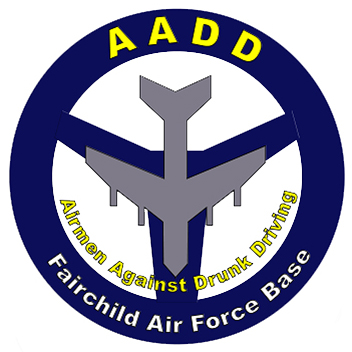 AADD

Airmen Against Drunk Driving

Fairchild Air Force Base